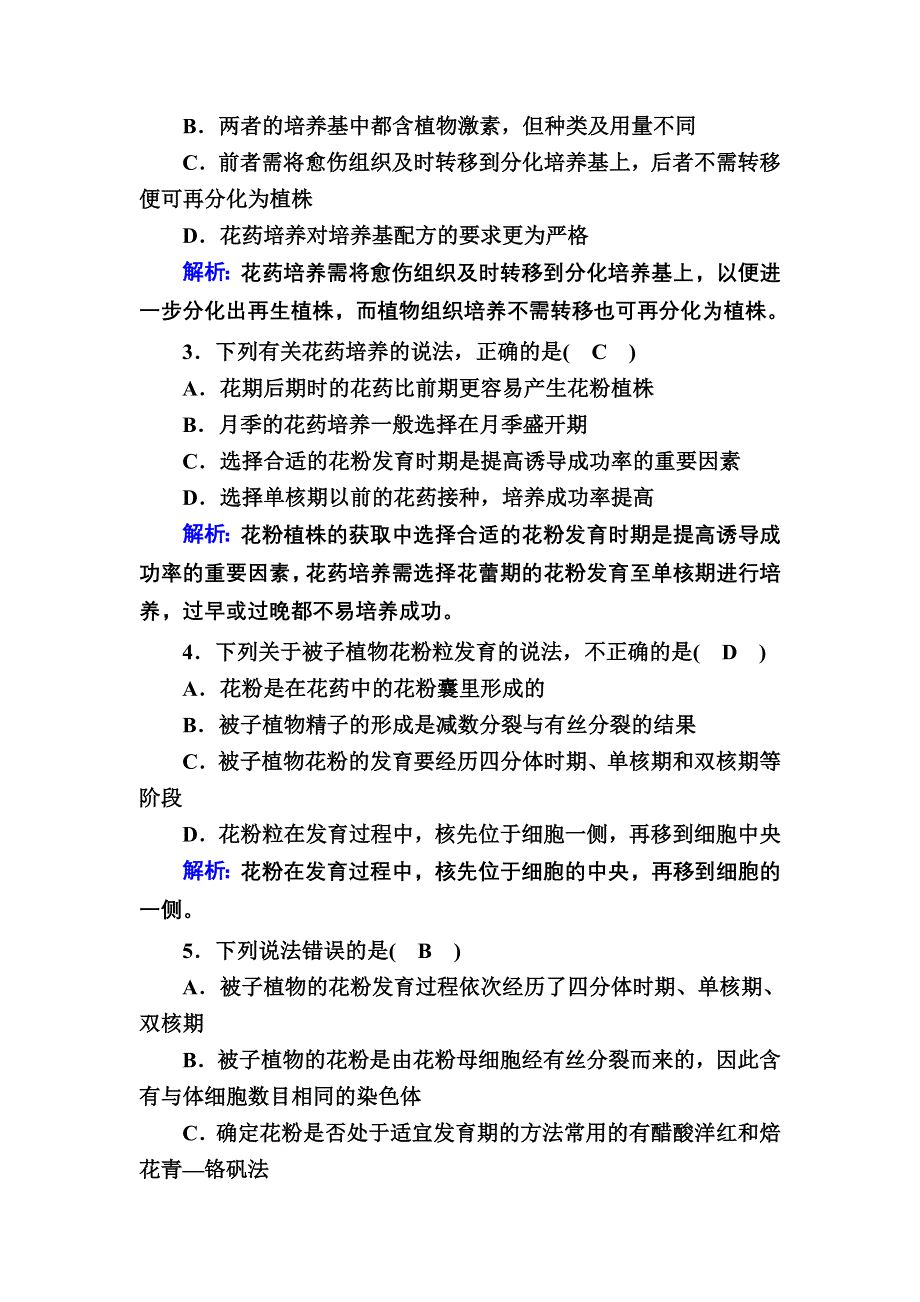 B．两者的培养基中都含植物激素，但种类及用量不同

C．前者需将愈伤组织及时转移到分化培养基上，后者不需转移便可再分化为植株

D．花药培养对培养基配方的要求更为严格

解析：花药培养需将愈伤组织及时转移到分化培养基上，以便进一步分化出再生植株，而植物组织培养不需转移也可再分化为植株。

3．下列有关花药培养的说法，正确的是(　C　)

A．花期后期时的花药比前期更容易产生花粉植株

B．月季的花药培养一般选择在月季盛开期

C．选择合适的花粉发育时期是提高诱导成功率的重要因素

D．选择单核期以前的花药接种，培养成功率提高

解析：花粉植株的获取中选择合适的花粉发育时期是提高诱导成功率的重要因素，花药培养需选择花蕾期的花粉发育至单核期进行培养，过早或过晚都不易培养成功。

4．下列关于被子植物花粉粒发育的说法，不正确的是(　D　)

A．花粉是在花药中的花粉囊里形成的

B．被子植物精子的形成是减数分裂与有丝分裂的结果

C．被子植物花粉的发育要经历四分体时期、单核期和双核期等阶段

D．花粉粒在发育过程中，核先位于细胞一侧，再移到细胞中央

解析：花粉在发育过程中，核先位于细胞的中央，再移到细胞的一侧。

5．下列说法错误的是(　B　)

A．被子植物的花粉发育过程依次经历了四分体时期、单核期、双核期

B．被子植物的花粉是由花粉母细胞经有丝分裂而来的，因此含有与体细胞数目相同的染色体

C．确定花粉是否处于适宜发育期的方法常用的有醋酸洋红和焙花青—铬矾法